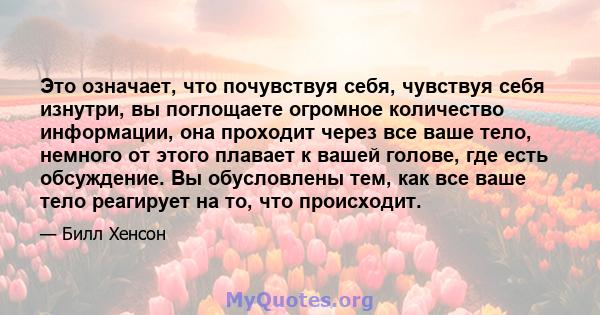 Это означает, что почувствуя себя, чувствуя себя изнутри, вы поглощаете огромное количество информации, она проходит через все ваше тело, немного от этого плавает к вашей голове, где есть обсуждение. Вы обусловлены тем, как все ваше тело реагирует на то, что происходит.

— Билл Хенсон

MyQuotes.org